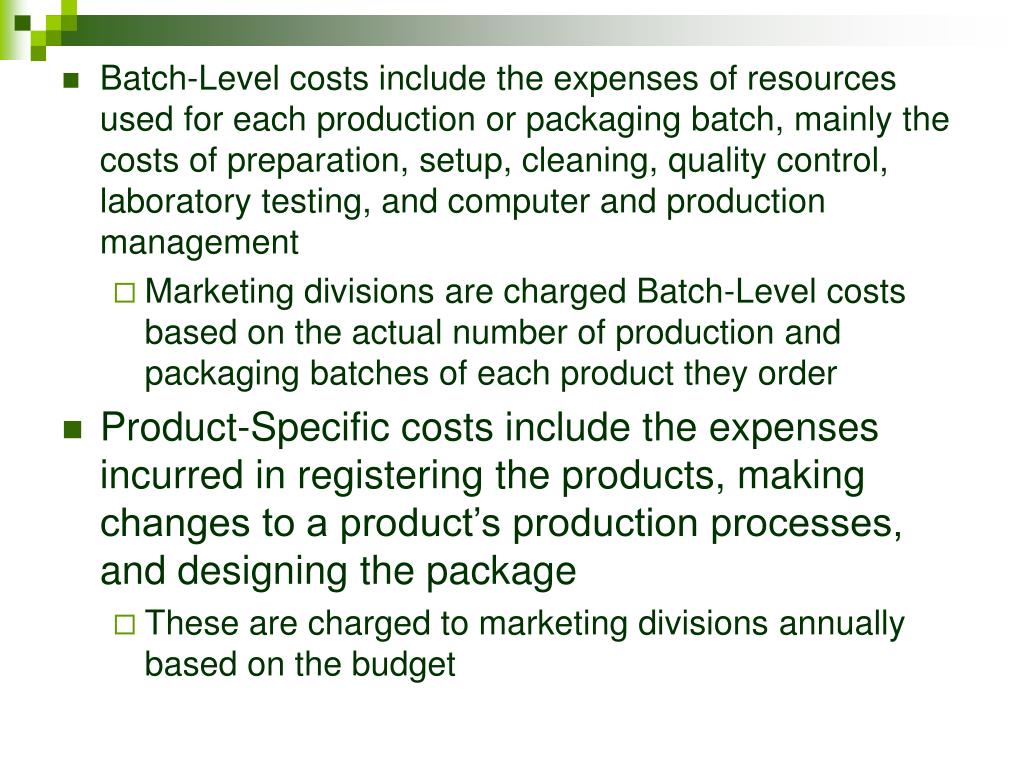 Batch-Level costs include the expenses of resources used for each production or packaging batch, mainly the costs of preparation, setup, cleaning, quality control, laboratory testing, and computer and production management

Marketing divisions are charged Batch-Level costs based on the actual number of production and packaging batches of each product they order

Product-Specific costs include the expenses incurred in registering the products, making changes to a product’s production processes, and designing the package

These are charged to marketing divisions annually based on the budget